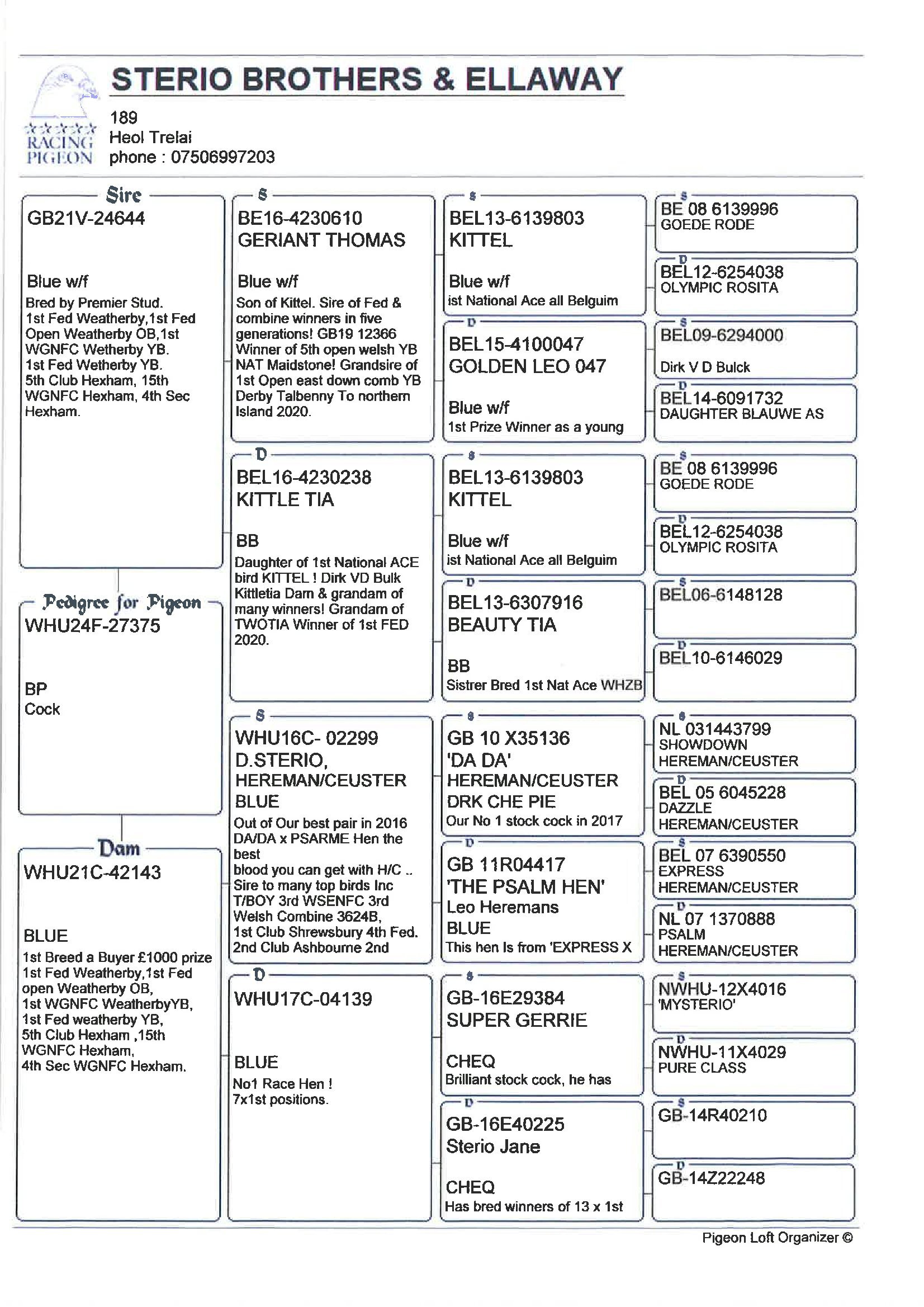 STERIO BROTHERS & ELLAWAY

RACING PIGEON

189
Heol Trelai
phone : 07506997203

Sire
GB21V-24644

Blue w/f
Bred by Premier Stud. 1st Fed Weatherby,1st Fed Open Weatherby OB,1st WGNFC Wetherby YB. 1st Fed Wetherby YB. 5th Club Hexham, 15th WGNFC Hexham, 4th Sec Hexham.

Pedigree for Pigeon
WHU24F-27375

BP
Cock

Dam
WHU21C-42143

BLUE
1st Breed a Buyer £1000 prize 1st Fed Weatherby,1st Fed open Weatherby OB, 1st WGNFC WeatherbyYB, 1st Fed weatherby YB, 5th Club Hexham ,15th WGNFC Hexham, 4th Sec WGNFC Hexham.

S
BE16-4230610
GERIANT THOMAS

Blue w/f
Son of Kittel. Sire of Fed & combine winners in five generations! GB19 12366 Winner of 5th open welsh YB NAT Maidstone! Grandsire of 1st Open east down comb YB Derby Talbenny To northern Island 2020.

D
BEL16-4230238
KITTLE TIA

BB
Daughter of 1st National ACE bird KITTEL ! Dirk VD Bulk Kittletia Dam & grandam of many winners! Grandam of TWOTIA Winner of 1st FED 2020.

S
WHU16C- 02299
D.STERIO,
HEREMAN/CEUSTER
BLUE
Out of Our best pair in 2016 DA/DA x PSARME Hen the best
blood you can get with H/C .. Sire to many top birds Inc T/BOY 3rd WSENFC 3rd Welsh Combine 3624B, 1st Club Shrewsbury 4th Fed. 2nd Club Ashbourne 2nd

D
WHU17C-04139

BLUE
No1 Race Hen !
7x1st positions.

S
BEL13-6139803
KITTEL

Blue w/f
ist National Ace all Belguim

D
BEL15-4100047
GOLDEN LEO 047

Blue w/f
1st Prize Winner as a young

S
BEL13-6139803
KITTEL

Blue w/f
ist National Ace all Belguim

D
BEL13-6307916
BEAUTY TIA

BB
Sistrer Bred 1st Nat Ace WHZB

S
GB 10 X35136
'DA DA'
HEREMAN/CEUSTER
DRK CHE PIE
Our No 1 stock cock in 2017

D
GB 11R04417
'THE PSALM HEN'
Leo Heremans
BLUE
This hen Is from 'EXPRESS X

S
GB-16E29384
SUPER GERRIE

CHEQ
Brilliant stock cock, he has

D
GB-16E40225
Sterio Jane

CHEQ
Has bred winners of 13 x 1st

S
BE 08 6139996
GOEDE RODE

D
BEL12-6254038
OLYMPIC ROSITA

S
BEL09-6294000

Dirk V D Bulck

D
BEL14-6091732
DAUGHTER BLAUWE AS

S
BE 08 6139996
GOEDE RODE

D
BEL12-6254038
OLYMPIC ROSITA

S
BEL06-6148128

D
BEL10-6146029

S
NL 031443799
SHOWDOWN
HEREMAN/CEUSTER

D
BEL 05 6045228
DAZZLE
HEREMAN/CEUSTER

S
BEL 07 6390550
EXPRESS
HEREMAN/CEUSTER

D
NL 07 1370888
PSALM
HEREMAN/CEUSTER

S
NWHU-12X4016
'MYSTERIO'

D
NWHU-11X4029
PURE CLASS

S
GB-14R40210

D
GB-14Z22248

Pigeon Loft Organizer ©